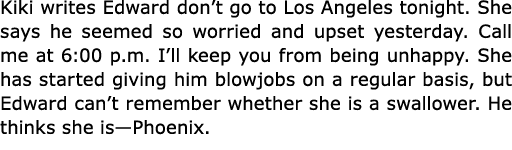 Kiki writes Edward don't go to Los Angeles tonight. She says he seemed so worried and upset yesterday. Call me at 6:00 p.m. I'll keep you from being unhappy. She has started giving him blowjobs on a regular basis, but Edward can't remember whether she is a swallower. He thinks she is—Phoenix.